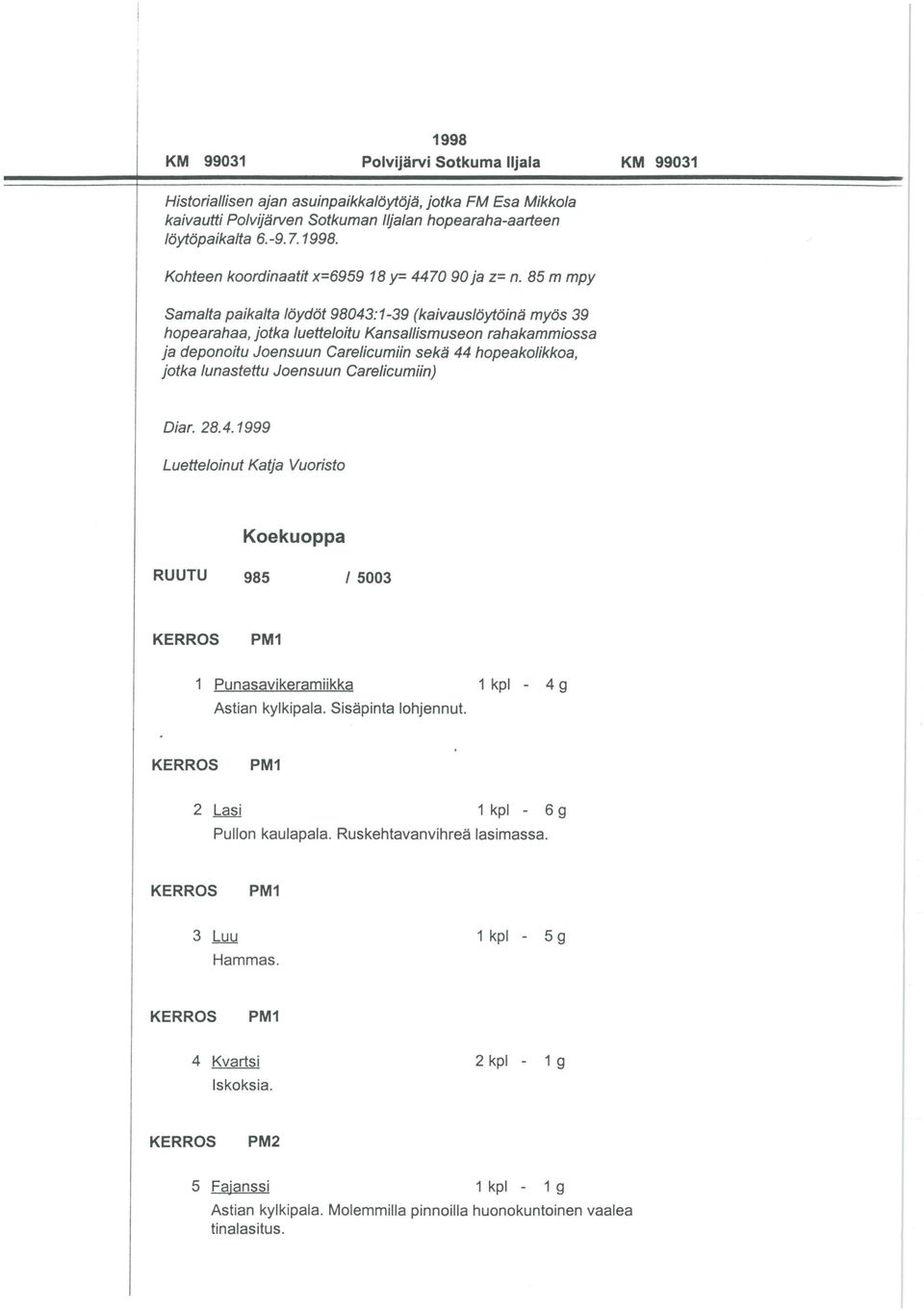 1998

KM 99031 Polvijärvi Sotkuma Iljala KM 99031

Historiallisen ajan asuinpaikkalöytöjä, jotka FM Esa Mikkola kaivautti Polvijärven Sotkuman Iljalan hopearaha-aarteen löytöpaikalta 6.-9.7.1998.

Kohteen koordinaatit x=6959 18 y= 4470 90 ja z= n. 85 m mpy

Samalta paikalta löydöt 98043:1-39 (kaivauslöytöinä myös 39 hopearahaa, jotka luetteloitu Kansallismuseon rahakammiossa ja deponoitu Joensuun Carelicumiin sekä 44 hopeakolikkoa, jotka lunastettu Joensuun Carelicumiin)

Diar. 28.4.1999

Luetteloinut Katja Vuoristo

Koekuoppa

RUUTU 985 / 5003

KERROS PM1

1 Punasavikeramiikka 1 kpl - 4 g
Astian kylkipala. Sisäpinta lohjennut.

KERROS PM1

2 Lasi 1 kpl - 6 g
Pullon kaulapala. Ruskehtavanvihreä lasimassa.

KERROS PM1

3 Luu 1 kpl - 5 g
Hammas.

KERROS PM1

4 Kvartsi 2 kpl - 1 g
Iskoksia.

KERROS PM2

5 Fajanssi 1 kpl - 1 g
Astian kylkipala. Molemmilla pinnoilla huonokuntoinen vaalea tinalasitus.